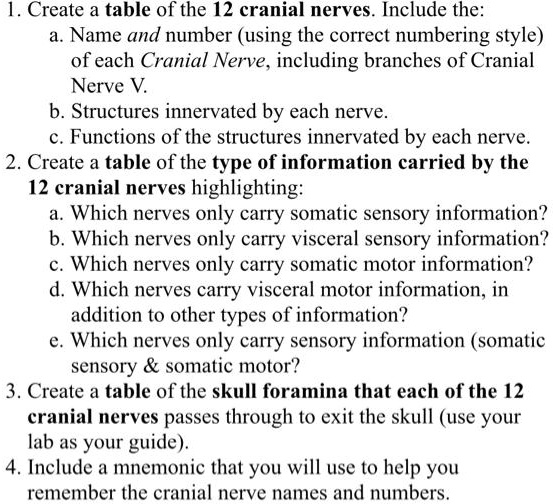 1. Create a table of the 12 cranial nerves. Include the:
a. Name and number (using the correct numbering style) of each Cranial Nerve, including branches of Cranial Nerve V.
b. Structures innervated by each nerve.
c. Functions of the structures innervated by each nerve.
2. Create a table of the type of information carried by the 12 cranial nerves highlighting:
a. Which nerves only carry somatic sensory information?
b. Which nerves only carry visceral sensory information?
c. Which nerves only carry somatic motor information?
d. Which nerves carry visceral motor information, in addition to other types of information?
e. Which nerves only carry sensory information (somatic sensory & somatic motor?
3. Create a table of the skull foramina that each of the 12 cranial nerves passes through to exit the skull (use your lab as your guide).
4. Include a mnemonic that you will use to help you remember the cranial nerve names and numbers.